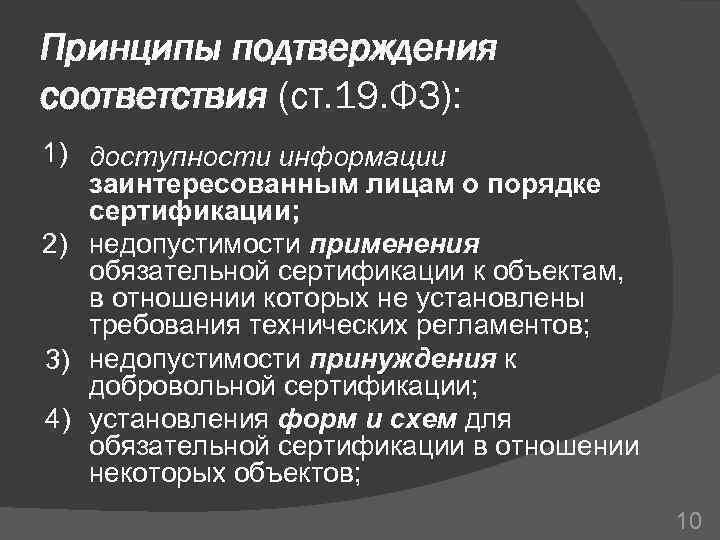 Принципы подтверждения соответствия (ст.19.ФЗ):

1) доступности информации заинтересованным лицам о порядке сертификации;

2) недопустимости применения обязательной сертификации к объектам, в отношении которых не установлены требования технических регламентов;

3) недопустимости принуждения к добровольной сертификации;

4) установления форм и схем для обязательной сертификации в отношении некоторых объектов;

10